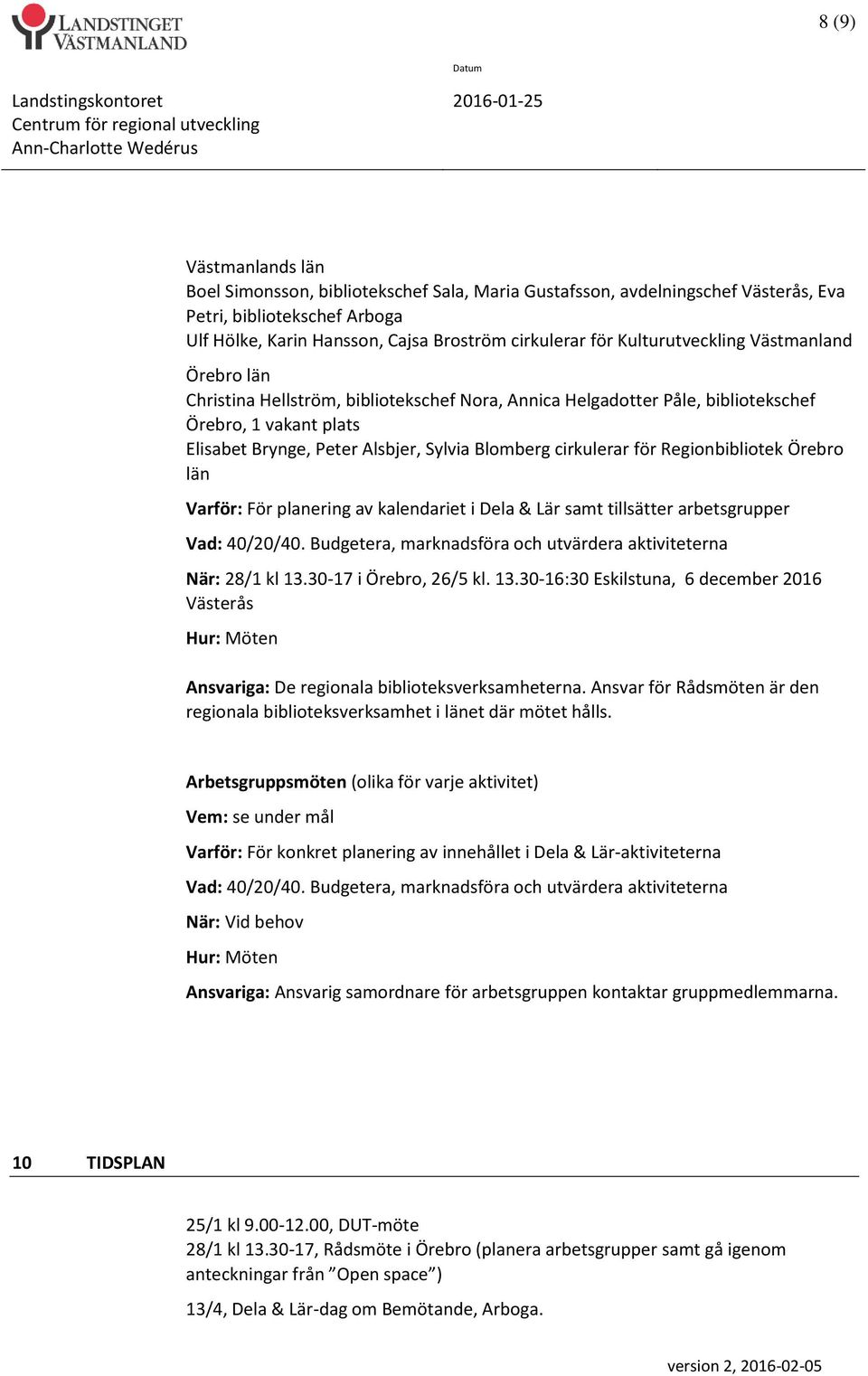 LANDSTINGET VÄSTMANLAND

8 (9)

Datum

Landstingskontoret
Centrum för regional utveckling
Ann-Charlotte Wedérus

2016-01-25

Västmanlands län
Boel Simonsson, bibliotekschef Sala, Maria Gustafsson, avdelningschef Västerås, Eva Petri, bibliotekschef Arboga
Ulf Hölke, Karin Hansson, Cajsa Broström cirkulerar för Kulturutveckling Västmanland

Örebro län
Christina Hellström, bibliotekschef Nora, Annica Helgadotter Påle, bibliotekschef Örebro, 1 vakant plats
Elisabet Brynge, Peter Alsbjer, Sylvia Blomberg cirkulerar för Regionbibliotek Örebro län

Varför: För planering av kalendariet i Dela & Lär samt tillsätter arbetsgrupper

Vad: 40/20/40. Budgetera, marknadsföra och utvärdera aktiviteterna

När: 28/1 kl 13.30-17 i Örebro, 26/5 kl. 13.30-16:30 Eskilstuna, 6 december 2016 Västerås

Hur: Möten

Ansvariga: De regionala biblioteksverksamheterna. Ansvar för Rådsmöten är den regionala biblioteksverksamhet i länet där mötet hålls.

Arbetsgruppsmöten (olika för varje aktivitet)

Vem: se under mål

Varför: För konkret planering av innehållet i Dela & Lär-aktiviteterna

Vad: 40/20/40. Budgetera, marknadsföra och utvärdera aktiviteterna

När: Vid behov

Hur: Möten

Ansvariga: Ansvarig samordnare för arbetsgruppen kontaktar gruppmedlemmarna.

10 TIDSPLAN

25/1 kl 9.00-12.00, DUT-möte
28/1 kl 13.30-17, Rådsmöte i Örebro (planera arbetsgrupper samt gå igenom anteckningar från ”Open space”)

13/4, Dela & Lär-dag om Bemötande, Arboga.

version 2, 2016-02-05